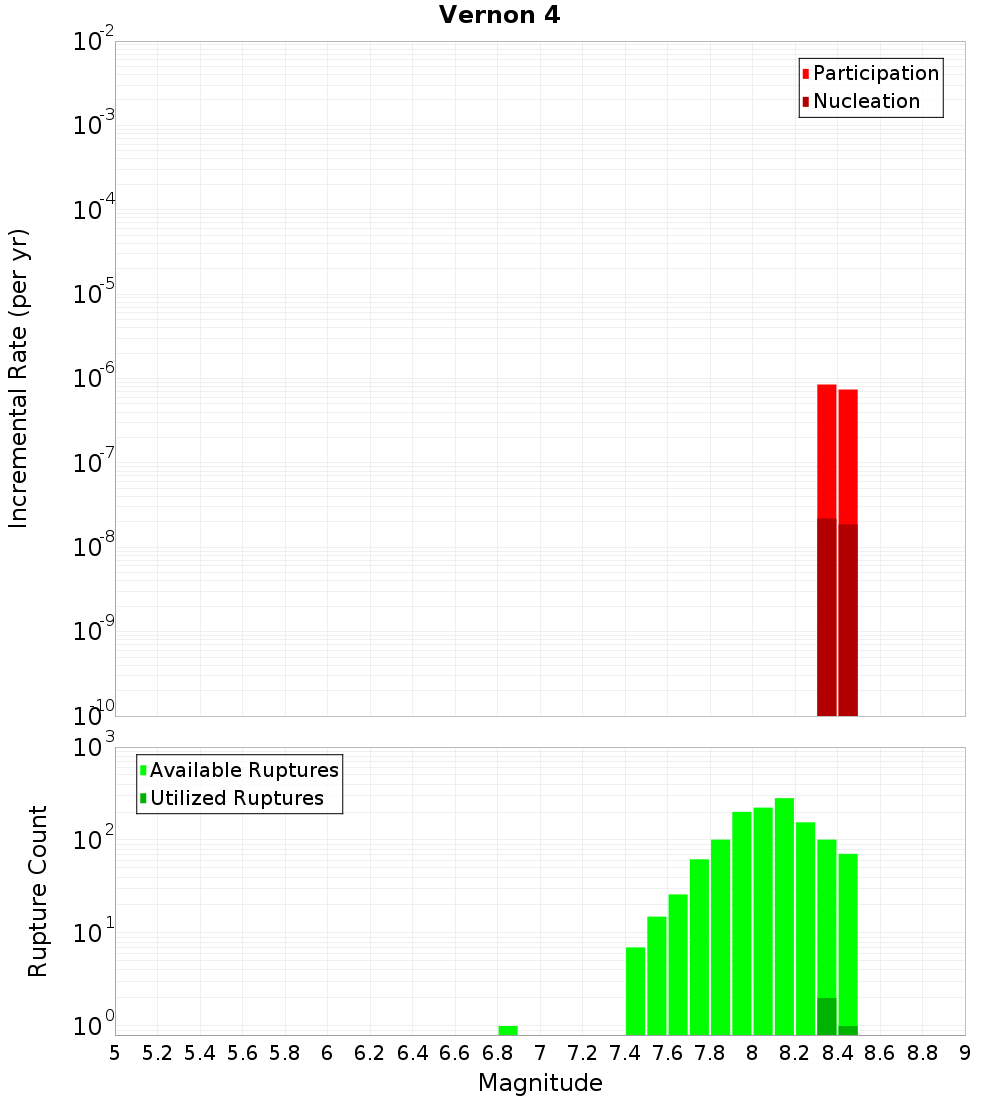 Vernon 4

Participation
Nucleation

Incremental Rate (per yr)

$10^{-2}$
$10^{-3}$
$10^{-4}$
$10^{-5}$
$10^{-6}$
$10^{-7}$
$10^{-8}$
$10^{-9}$
$10^{-10}$

Available Ruptures
Utilized Ruptures

Rupture Count

$10^{3}$
$10^{2}$
$10^{1}$
$10^{0}$

5 5.2 5.4 5.6 5.8 6 6.2 6.4 6.6 6.8 7 7.2 7.4 7.6 7.8 8 8.2 8.4 8.6 8.8 9

Magnitude